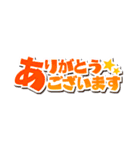 ありがとう
ございます